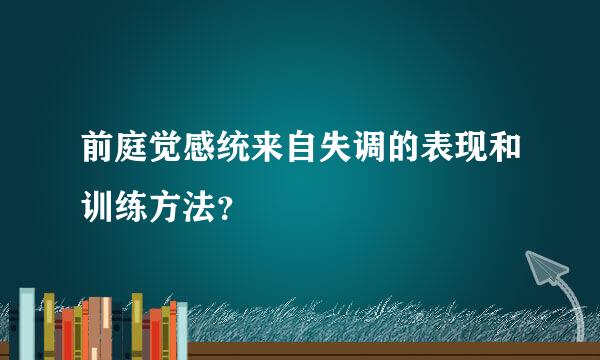 前庭觉感统来自失调的表现和训练方法?